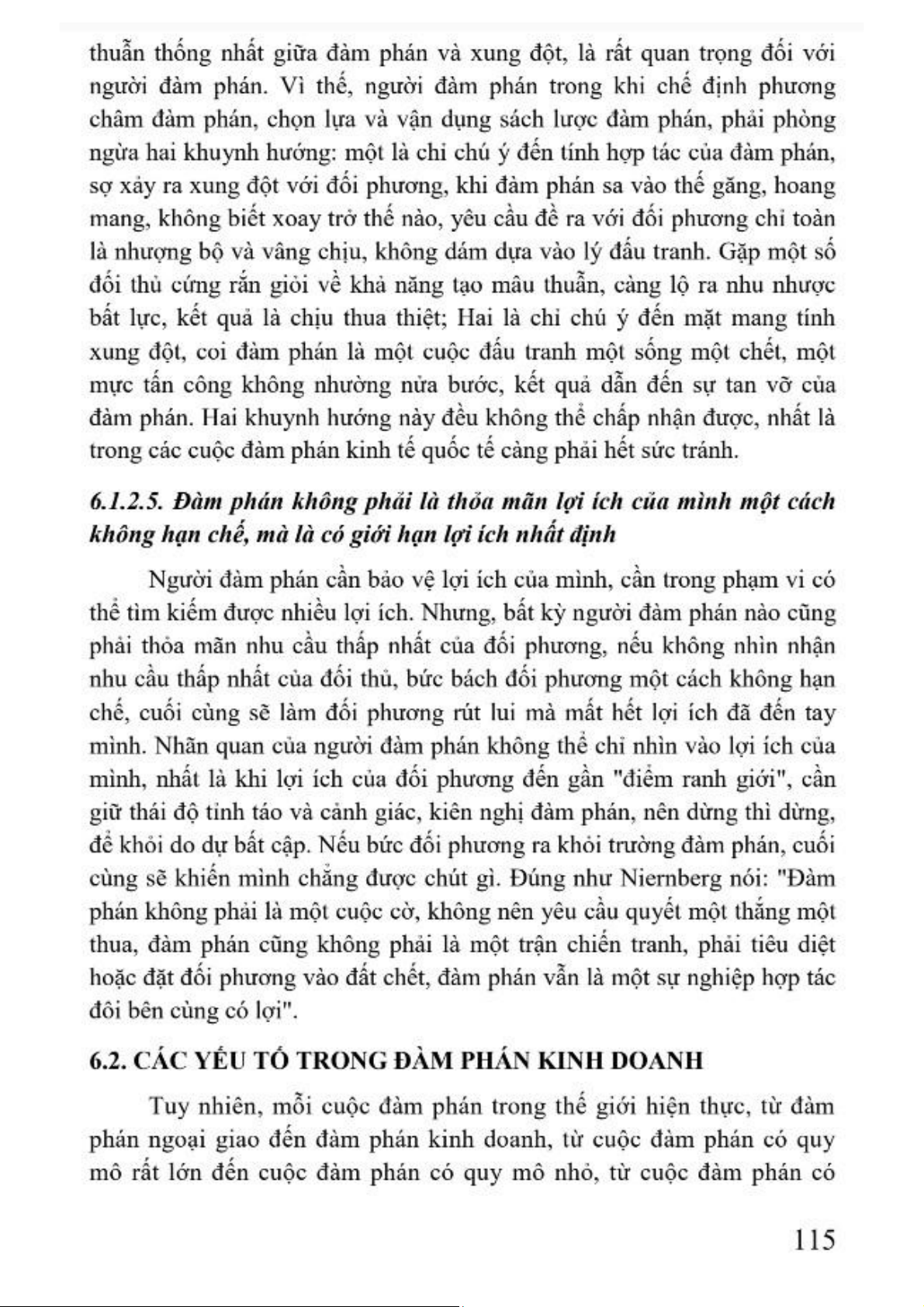 thuẫn thống nhất giữa đàm phán và xung đột, là rất quan trọng đối với người đàm phán. Vì thế, người đàm phán trong khi chế định phương châm đàm phán, chọn lựa và vận dụng sách lược đàm phán, phải phòng ngừa hai khuynh hướng: một là chỉ chú ý đến tính hợp tác của đàm phán, sợ xảy ra xung đột với đối phương, khi đàm phán sa vào thế găng, hoang mang, không biết xoay trở thế nào, yêu cầu đề ra với đối phương chỉ toàn là nhượng bộ và vâng chịu, không dám dựa vào lý đấu tranh. Gặp một số đối thủ cứng rắn giỏi về khả năng tạo mâu thuẫn, càng lộ ra nhu nhược bất lực, kết quả là chịu thua thiệt; Hai là chỉ chú ý đến mặt mang tính xung đột, coi đàm phán là một cuộc đấu tranh một sống một chết, một mực tấn công không nhường nửa bước, kết quả dẫn đến sự tan vỡ của đàm phán. Hai khuynh hướng này đều không thể chấp nhận được, nhất là trong các cuộc đàm phán kinh tế quốc tế càng phải hết sức tránh.

6.1.2.5. Đàm phán không phải là thỏa mãn lợi ích của mình một cách không hạn chế, mà là có giới hạn lợi ích nhất định

Người đàm phán cần bảo vệ lợi ích của mình, cần trong phạm vi có thể tìm kiếm được nhiều lợi ích. Nhưng, bất kỳ người đàm phán nào cũng phải thỏa mãn nhu cầu thấp nhất của đối phương, nếu không nhìn nhận nhu cầu thấp nhất của đối thủ, bức bách đối phương một cách không hạn chế, cuối cùng sẽ làm đối phương rút lui mà mất hết lợi ích đã đến tay mình. Nhãn quan của người đàm phán không thể chỉ nhìn vào lợi ích của mình, nhất là khi lợi ích của đối phương đến gần "điểm ranh giới", cần giữ thái độ tỉnh táo và cảnh giác, kiên nghị đàm phán, nên dừng thì dừng, để khỏi do dự bất cập. Nếu bức đối phương ra khỏi trường đàm phán, cuối cùng sẽ khiến mình chẳng được chút gì. Đúng như Niernberg nói: "Đàm phán không phải là một cuộc cờ, không nên yêu cầu quyết một thắng một thua, đàm phán cũng không phải là một trận chiến tranh, phải tiêu diệt hoặc đặt đối phương vào đất chết, đàm phán vẫn là một sự nghiệp hợp tác đôi bên cùng có lợi".

6.2. CÁC YẾU TỐ TRONG ĐÀM PHÁN KINH DOANH

Tuy nhiên, mỗi cuộc đàm phán trong thế giới hiện thực, từ đàm phán ngoại giao đến đàm phán kinh doanh, từ cuộc đàm phán có quy mô rất lớn đến cuộc đàm phán có quy mô nhỏ, từ cuộc đàm phán có

115